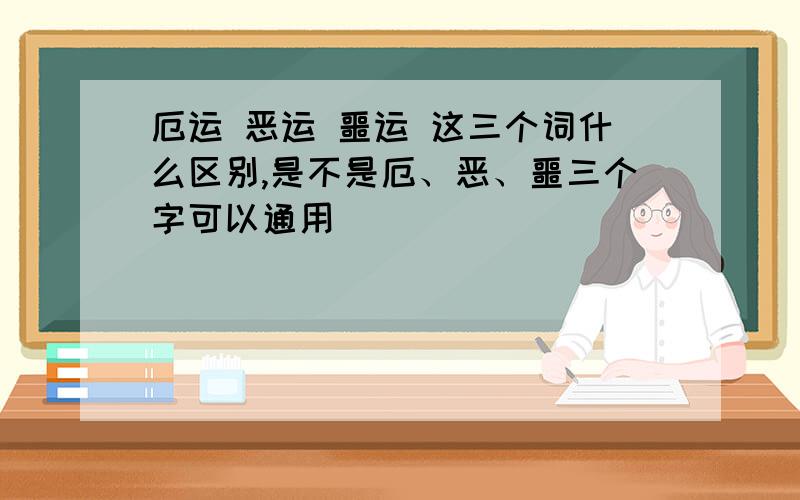 厄运 恶运 噩运 这三个词什么区别,是不是厄、恶、噩三个字可以通用